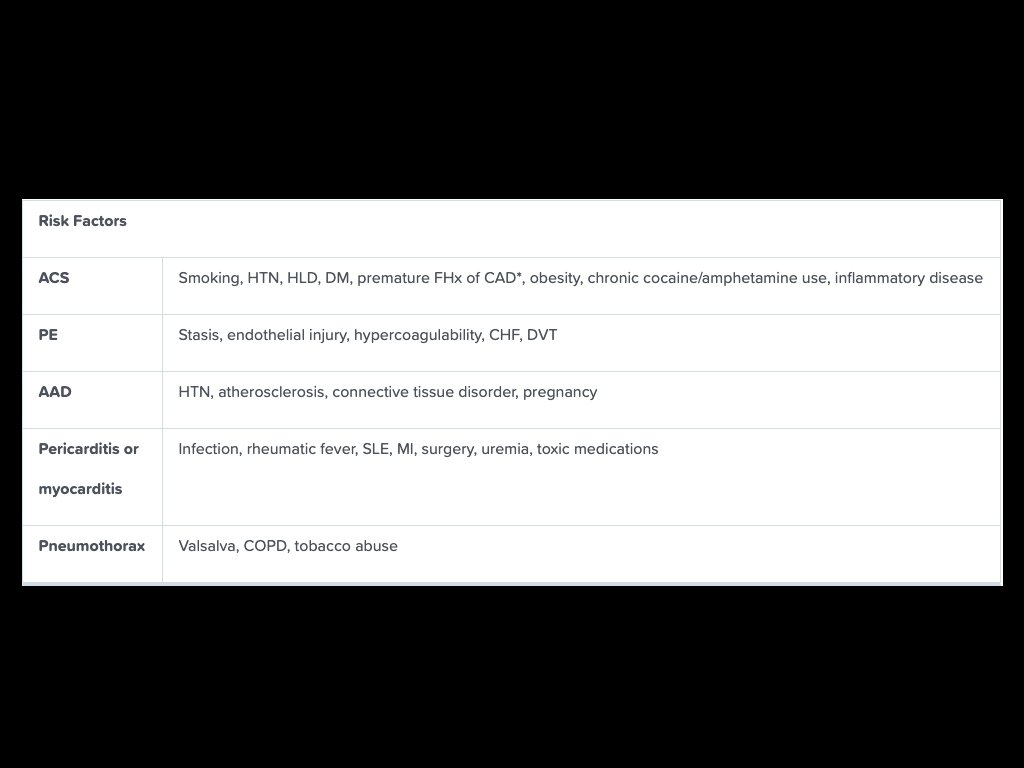 | Risk Factors | |
|---|---|
| ACS | Smoking, HTN, HLD, DM, premature FHx of CAD*, obesity, chronic cocaine/amphetamine use, inflammatory disease |
| PE | Stasis, endothelial injury, hypercoagulability, CHF, DVT |
| AAD | HTN, atherosclerosis, connective tissue disorder, pregnancy |
| Pericarditis or myocarditis | Infection, rheumatic fever, SLE, MI, surgery, uremia, toxic medications |
| Pneumothorax | Valsalva, COPD, tobacco abuse |